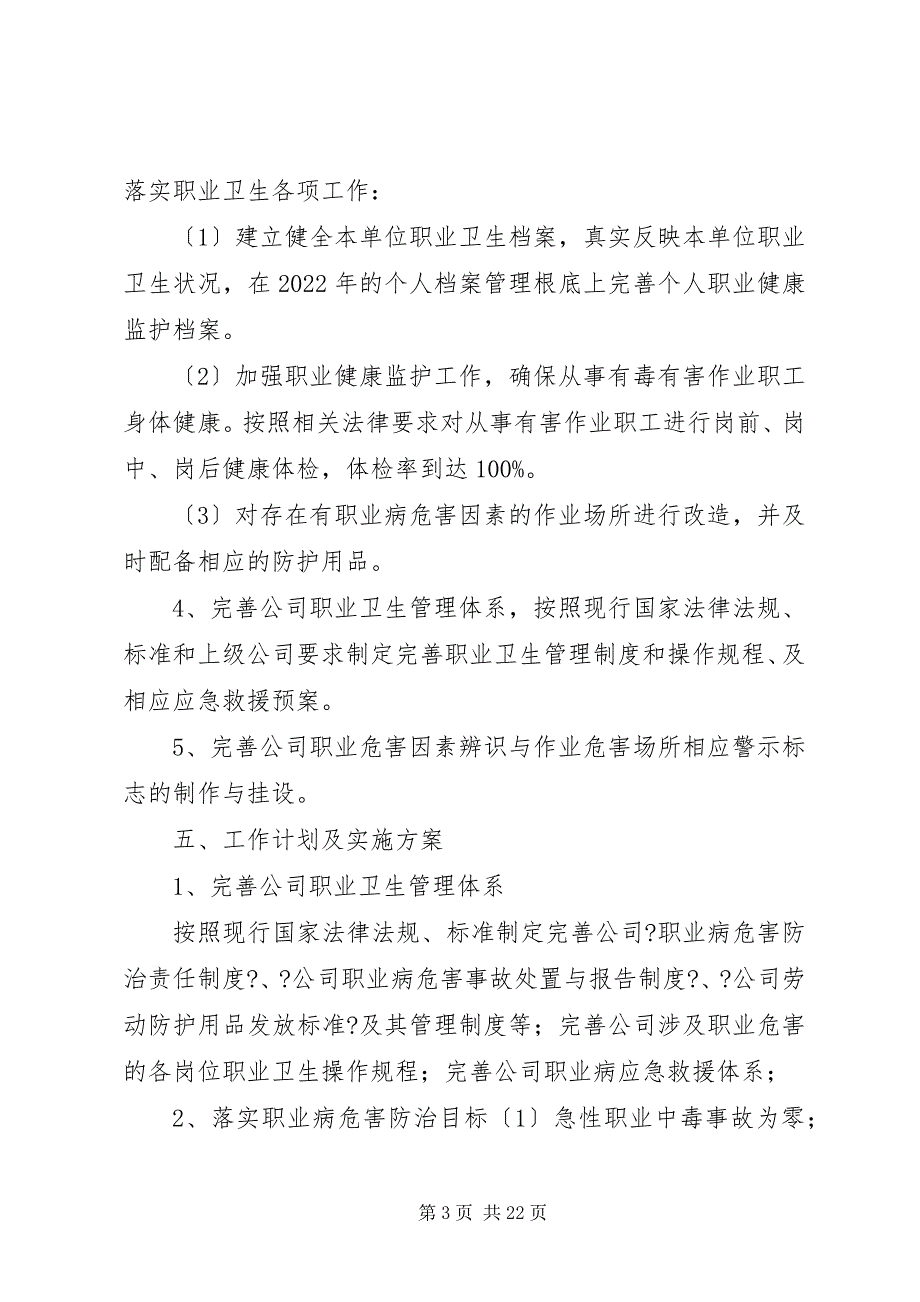 落实职业卫生各项工作：

〔1〕建立健全本单位职业卫生档案，真实反映本单位职业卫生状况，在 2022 年的个人档案管理根底上完善个人职业健康监护档案。

〔2〕加强职业健康监护工作，确保从事有毒有害作业职工身体健康。按照相关法律要求对从事有害作业职工进行岗前、岗中、岗后健康体检，体检率到达 100%。

〔3〕对存在有职业病危害因素的作业场所进行改造，并及时配备相应的防护用品。

4、完善公司职业卫生管理体系，按照现行国家法律法规、标准和上级公司要求制定完善职业卫生管理制度和操作规程、及相应应急救援预案。

5、完善公司职业危害因素辨识与作业危害场所相应警示标志的制作与挂设。

五、工作计划及实施方案

1、完善公司职业卫生管理体系

按照现行国家法律法规、标准制定完善公司?职业病危害防治责任制度?、?公司职业病危害事故处置与报告制度?、?公司劳动防护用品发放标准?及其管理制度等；完善公司涉及职业危害的各岗位职业卫生操作规程；完善公司职业病应急救援体系；

2、落实职业病危害防治目标〔1〕急性职业中毒事故为零；

第 3 页 共 22 页